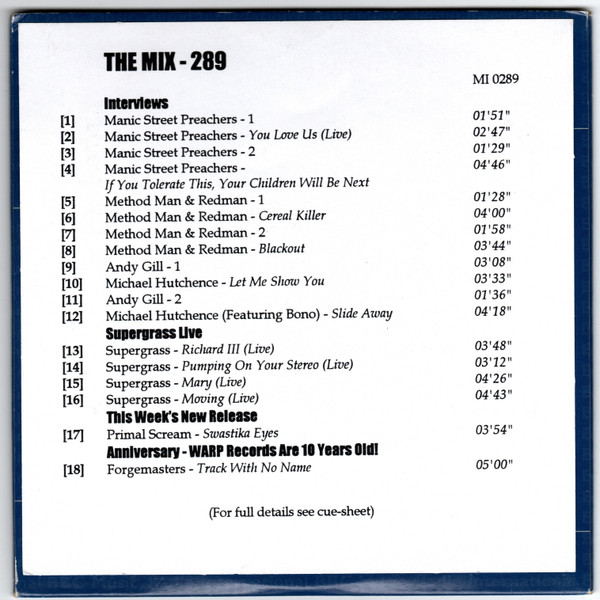 THE MIX - 289

MI 0289

Interviews

[1] Manic Street Preachers - 1 01'51"
[2] Manic Street Preachers - You Love Us (Live) 02'47"
[3] Manic Street Preachers - 2 01'29"
[4] Manic Street Preachers - If You Tolerate This, Your Children Will Be Next 04'46"
[5] Method Man & Redman - 1 01'28"
[6] Method Man & Redman - Cereal Killer 04'00"
[7] Method Man & Redman - 2 01'58"
[8] Method Man & Redman - Blackout 03'44"
[9] Andy Gill - 1 03'08"
[10] Michael Hutchence - Let Me Show You 03'33"
[11] Andy Gill - 2 01'36"
[12] Michael Hutchence (Featuring Bono) - Slide Away 04'18"

Supergrass Live

[13] Supergrass - Richard III (Live) 03'48"
[14] Supergrass - Pumping On Your Stereo (Live) 03'12"
[15] Supergrass - Mary (Live) 04'26"
[16] Supergrass - Moving (Live) 04'43"

This Week's New Release

[17] Primal Scream - Swastika Eyes 03'54"

Anniversary - WARP Records Are 10 Years Old!

[18] Forgemasters - Track With No Name 05'00"

(For full details see cue-sheet)